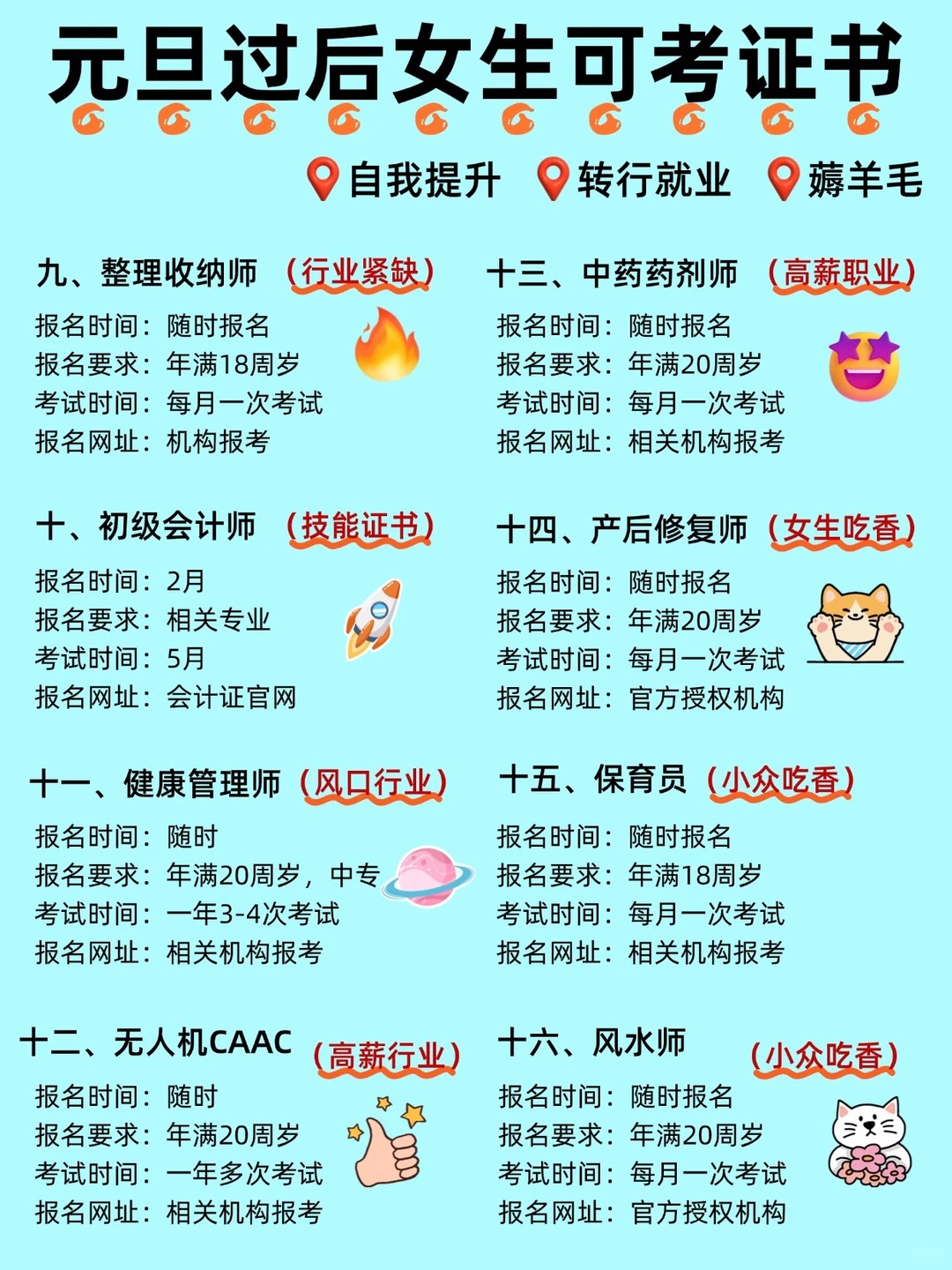 元旦过后女生可考证书

自我提升 转行就业 薅羊毛

九、整理收纳师 （行业紧缺）
报名时间：随时报名
报名要求：年满18周岁
考试时间：每月一次考试
报名网址：机构报考

十、初级会计师 （技能证书）
报名时间：2月
报名要求：相关专业
考试时间：5月
报名网址：会计证官网

十一、健康管理师 （风口行业）
报名时间：随时
报名要求：年满20周岁，中专
考试时间：一年3-4次考试
报名网址：相关机构报考

十二、无人机CAAC （高薪行业）
报名时间：随时
报名要求：年满20周岁
考试时间：一年多次考试
报名网址：相关机构报考

十三、中药药剂师 （高薪职业）
报名时间：随时报名
报名要求：年满20周岁
考试时间：每月一次考试
报名网址：相关机构报考

十四、产后修复师 （女生吃香）
报名时间：随时报名
报名要求：年满20周岁
考试时间：每月一次考试
报名网址：官方授权机构

十五、保育员 （小众吃香）
报名时间：随时报名
报名要求：年满18周岁
考试时间：每月一次考试
报名网址：相关机构报考

十六、风水师 （小众吃香）
报名时间：随时报名
报名要求：年满20周岁
考试时间：每月一次考试
报名网址：官方授权机构